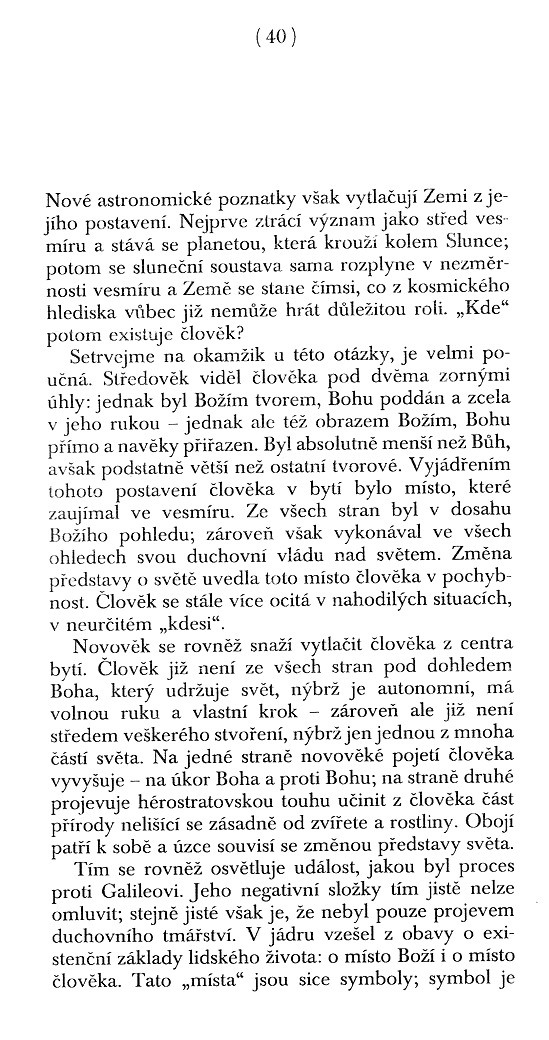 ( 40 )

Nové astronomické poznatky však vytlačují Zemi z jejího postavení. Nejprve ztrácí význam jako střed vesmíru a stává se planetou, která krouží kolem Slunce; potom se sluneční soustava sama rozplyne v nezměrnosti vesmíru a Země se stane čímsi, co z kosmického hlediska vůbec již nemůže hrát důležitou roli. „Kde“ potom existuje člověk?

Setrvejme na okamžik u této otázky, je velmi poučná. Středověk viděl člověka pod dvěma zornými úhly: jednak byl Božím tvorem, Bohu poddán a zcela v jeho rukou – jednak ale též obrazem Božím, Bohu přímo a navěky přiřazen. Byl absolutně menší než Bůh, avšak podstatně větší než ostatní tvorové. Vyjádřením tohoto postavení člověka v bytí bylo místo, které zaujímal ve vesmíru. Ze všech stran byl v dosahu Božího pohledu; zároveň však vykonával ve všech ohledech svou duchovní vládu nad světem. Změna představy o světě uvedla toto místo člověka v pochybnost. Člověk se stále více ocitá v nahodilých situacích, v neurčitém „kdesi“.

Novověk se rovněž snaží vytlačit člověka z centra bytí. Člověk již není ze všech stran pod dohledem Boha, který udržuje svět, nýbrž je autonomní, má volnou ruku a vlastní krok – zároveň ale již není středem veškerého stvoření, nýbrž jen jednou z mnoha částí světa. Na jedné straně novověké pojetí člověka vyvyšuje – na úkor Boha a proti Bohu; na straně druhé projevuje hérostratovskou touhu učinit z člověka část přírody nelišící se zásadně od zvířete a rostliny. Obojí patří k sobě a úzce souvisí se změnou představy světa.

Tím se rovněž osvětluje událost, jakou byl proces proti Galileovi. Jeho negativní složky tím jistě nelze omluvit; stejně jisté však je, že nebyl pouze projevem duchovního tmářství. V jádru vzešel z obavy o existenční základy lidského života: o místo Boží i o místo člověka. Tato „místa“ jsou sice symboly; symbol je